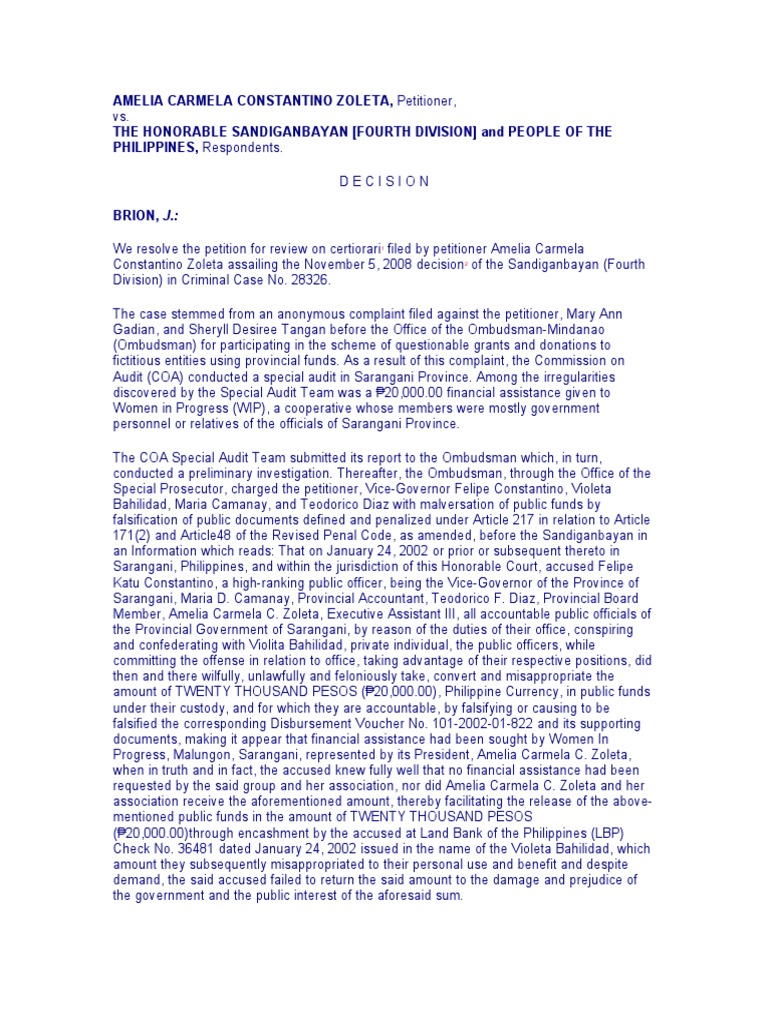 AMELIA CARMELA CONSTANTINO ZOLETA, Petitioner,
vs.
THE HONORABLE SANDIGANBAYAN [FOURTH DIVISION] and PEOPLE OF THE PHILIPPINES, Respondents.

D E C I S I O N

BRION, J.:

We resolve the petition for review on certiorari$^1$ filed by petitioner Amelia Carmela Constantino Zoleta assailing the November 5, 2008 decision$^2$ of the Sandiganbayan (Fourth Division) in Criminal Case No. 28326.

The case stemmed from an anonymous complaint filed against the petitioner, Mary Ann Gadian, and Sheryll Desiree Tangan before the Office of the Ombudsman-Mindanao (Ombudsman) for participating in the scheme of questionable grants and donations to fictitious entities using provincial funds. As a result of this complaint, the Commission on Audit (COA) conducted a special audit in Sarangani Province. Among the irregularities discovered by the Special Audit Team was a ₱20,000.00 financial assistance given to Women in Progress (WIP), a cooperative whose members were mostly government personnel or relatives of the officials of Sarangani Province.

The COA Special Audit Team submitted its report to the Ombudsman which, in turn, conducted a preliminary investigation. Thereafter, the Ombudsman, through the Office of the Special Prosecutor, charged the petitioner, Vice-Governor Felipe Constantino, Violeta Bahilidad, Maria Camanay, and Teodorico Diaz with malversation of public funds by falsification of public documents defined and penalized under Article 217 in relation to Article 171(2) and Article48 of the Revised Penal Code, as amended, before the Sandiganbayan in an Information which reads: That on January 24, 2002 or prior or subsequent thereto in Sarangani, Philippines, and within the jurisdiction of this Honorable Court, accused Felipe Katu Constantino, a high-ranking public officer, being the Vice-Governor of the Province of Sarangani, Maria D. Camanay, Provincial Accountant, Teodorico F. Diaz, Provincial Board Member, Amelia Carmela C. Zoleta, Executive Assistant III, all accountable public officials of the Provincial Government of Sarangani, by reason of the duties of their office, conspiring and confederating with Violita Bahilidad, private individual, the public officers, while committing the offense in relation to office, taking advantage of their respective positions, did then and there wilfully, unlawfully and feloniously take, convert and misappropriate the amount of TWENTY THOUSAND PESOS (₱20,000.00), Philippine Currency, in public funds under their custody, and for which they are accountable, by falsifying or causing to be falsified the corresponding Disbursement Voucher No. 101-2002-01-822 and its supporting documents, making it appear that financial assistance had been sought by Women In Progress, Malungon, Sarangani, represented by its President, Amelia Carmela C. Zoleta, when in truth and in fact, the accused knew fully well that no financial assistance had been requested by the said group and her association, nor did Amelia Carmela C. Zoleta and her association receive the aforementioned amount, thereby facilitating the release of the above-mentioned public funds in the amount of TWENTY THOUSAND PESOS (₱20,000.00)through encashment by the accused at Land Bank of the Philippines (LBP) Check No. 36481 dated January 24, 2002 issued in the name of the Violeta Bahilidad, which amount they subsequently misappropriated to their personal use and benefit and despite demand, the said accused failed to return the said amount to the damage and prejudice of the government and the public interest of the aforesaid sum.